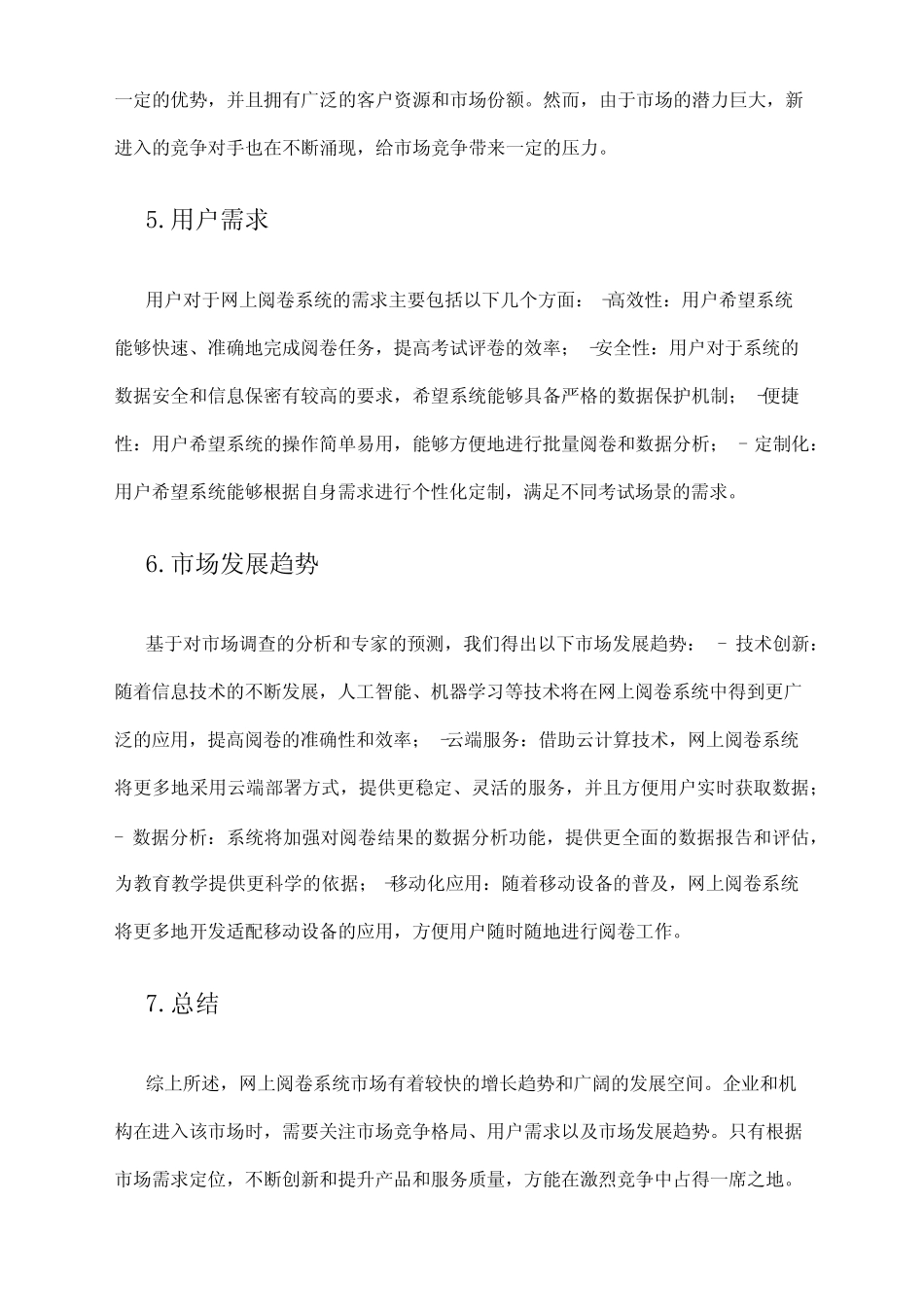 一定的优势，并且拥有广泛的客户资源和市场份额。然而，由于市场的潜力巨大，新进入的竞争对手也在不断涌现，给市场竞争带来一定的压力。

5.用户需求

用户对于网上阅卷系统的需求主要包括以下几个方面： -高效性：用户希望系统能够快速、准确地完成阅卷任务，提高考试评卷的效率； -安全性：用户对于系统的数据安全和信息保密有较高的要求，希望系统能够具备严格的数据保护机制； -便捷性：用户希望系统的操作简单易用，能够方便地进行批量阅卷和数据分析； - 定制化：用户希望系统能够根据自身需求进行个性化定制，满足不同考试场景的需求。

6.市场发展趋势

基于对市场调查的分析和专家的预测，我们得出以下市场发展趋势： - 技术创新：随着信息技术的不断发展，人工智能、机器学习等技术将在网上阅卷系统中得到更广泛的应用，提高阅卷的准确性和效率； -云端服务：借助云计算技术，网上阅卷系统将更多地采用云端部署方式，提供更稳定、灵活的服务，并且方便用户实时获取数据； - 数据分析：系统将加强对阅卷结果的数据分析功能，提供更全面的数据报告和评估，为教育教学提供更科学的依据； -移动化应用：随着移动设备的普及，网上阅卷系统将更多地开发适配移动设备的应用，方便用户随时随地进行阅卷工作。

7.总结

综上所述，网上阅卷系统市场有着较快的增长趋势和广阔的发展空间。企业和机构在进入该市场时，需要关注市场竞争格局、用户需求以及市场发展趋势。只有根据市场需求定位，不断创新和提升产品和服务质量，方能在激烈竞争中占得一席之地。